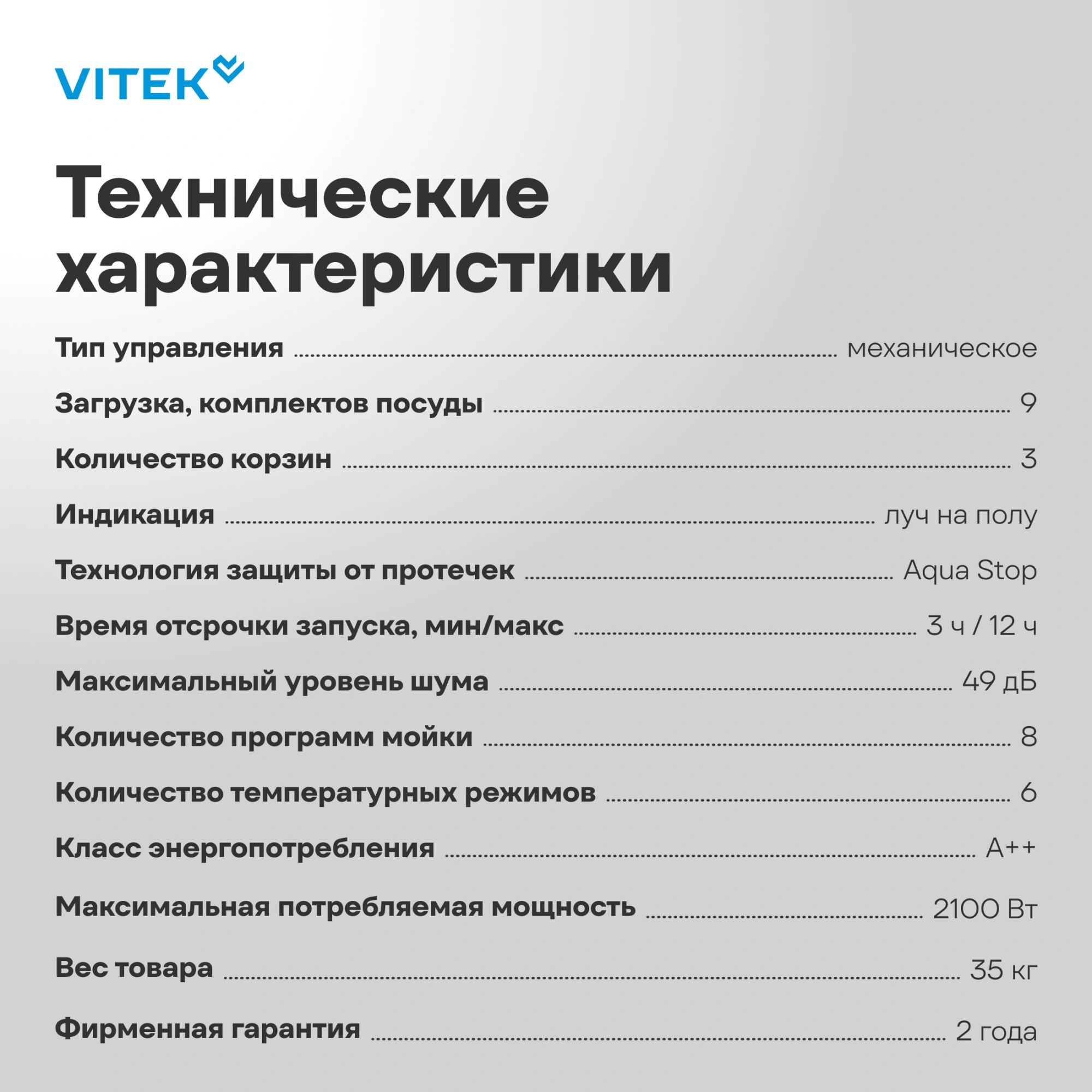 VITEK

Технические характеристики

Тип управления ........ механическое

Загрузка, комплектов посуды ........ 9

Количество корзин ........ 3

Индикация ........ луч на полу

Технология защиты от протечек ........ Aqua Stop

Время отсрочки запуска, мин/макс ........ 3 ч / 12 ч

Максимальный уровень шума ........ 49 дБ

Количество программ мойки ........ 8

Количество температурных режимов ........ 6

Класс энергопотребления ........ A++

Максимальная потребляемая мощность ........ 2100 Вт

Вес товара ........ 35 кг

Фирменная гарантия ........ 2 года